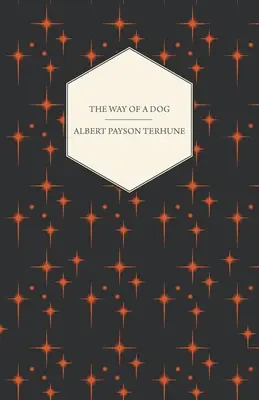 THE WAY OF A DOG

ALBERT PAYSON TERHUNE